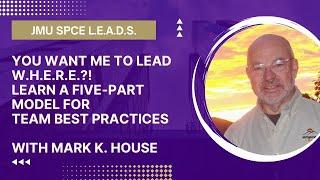 JMU SPCE L.E.A.D.S.

YOU WANT ME TO LEAD W.H.E.R.E.?! LEARN A FIVE-PART MODEL FOR TEAM BEST PRACTICES

WITH MARK K. HOUSE